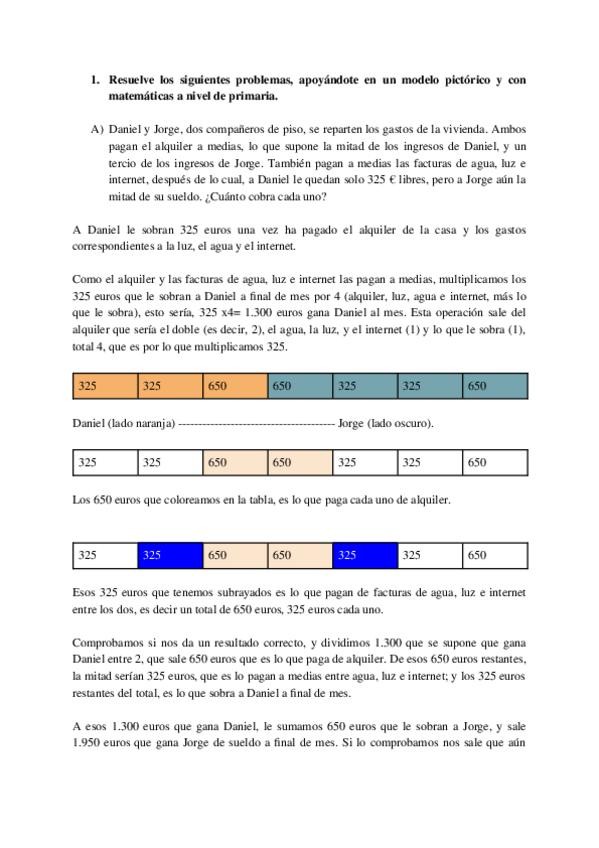 1. Resuelve los siguientes problemas, apoyándote en un modelo pictórico y con matemáticas a nivel de primaria.

A) Daniel y Jorge, dos compañeros de piso, se reparten los gastos de la vivienda. Ambos pagan el alquiler a medias, lo que supone la mitad de los ingresos de Daniel, y un tercio de los ingresos de Jorge. También pagan a medias las facturas de agua, luz e internet, después de lo cual, a Daniel le quedan solo 325 € libres, pero a Jorge aún la mitad de su sueldo. ¿Cuánto cobra cada uno?

A Daniel le sobran 325 euros una vez ha pagado el alquiler de la casa y los gastos correspondientes a la luz, el agua y el internet.

Como el alquiler y las facturas de agua, luz e internet las pagan a medias, multiplicamos los 325 euros que le sobran a Daniel a final de mes por 4 (alquiler, luz, agua e internet, más lo que le sobra), esto sería, 325 x4= 1.300 euros gana Daniel al mes. Esta operación sale del alquiler que sería el doble (es decir, 2), el agua, la luz, y el internet (1) y lo que le sobra (1), total 4, que es por lo que multiplicamos 325.

| 325 | 325 | 650 | 650 | 325 | 325 | 650 |
|---|---|---|---|---|---|---|

Daniel (lado naranja) --------------------------------------- Jorge (lado oscuro).

| 325 | 325 | 650 | 650 | 325 | 325 | 650 |
|---|---|---|---|---|---|---|

Los 650 euros que coloreamos en la tabla, es lo que paga cada uno de alquiler.

| 325 | 325 | 650 | 650 | 325 | 325 | 650 |
|---|---|---|---|---|---|---|

Esos 325 euros que tenemos subrayados es lo que pagan de facturas de agua, luz e internet entre los dos, es decir un total de 650 euros, 325 euros cada uno.

Comprobamos si nos da un resultado correcto, y dividimos 1.300 que se supone que gana Daniel entre 2, que sale 650 euros que es lo que paga de alquiler. De esos 650 euros restantes, la mitad serían 325 euros, que es lo pagan a medias entre agua, luz e internet; y los 325 euros restantes del total, es lo que sobra a Daniel a final de mes.

A esos 1.300 euros que gana Daniel, le sumamos 650 euros que le sobran a Jorge, y sale 1.950 euros que gana Jorge de sueldo a final de mes. Si lo comprobamos nos sale que aún